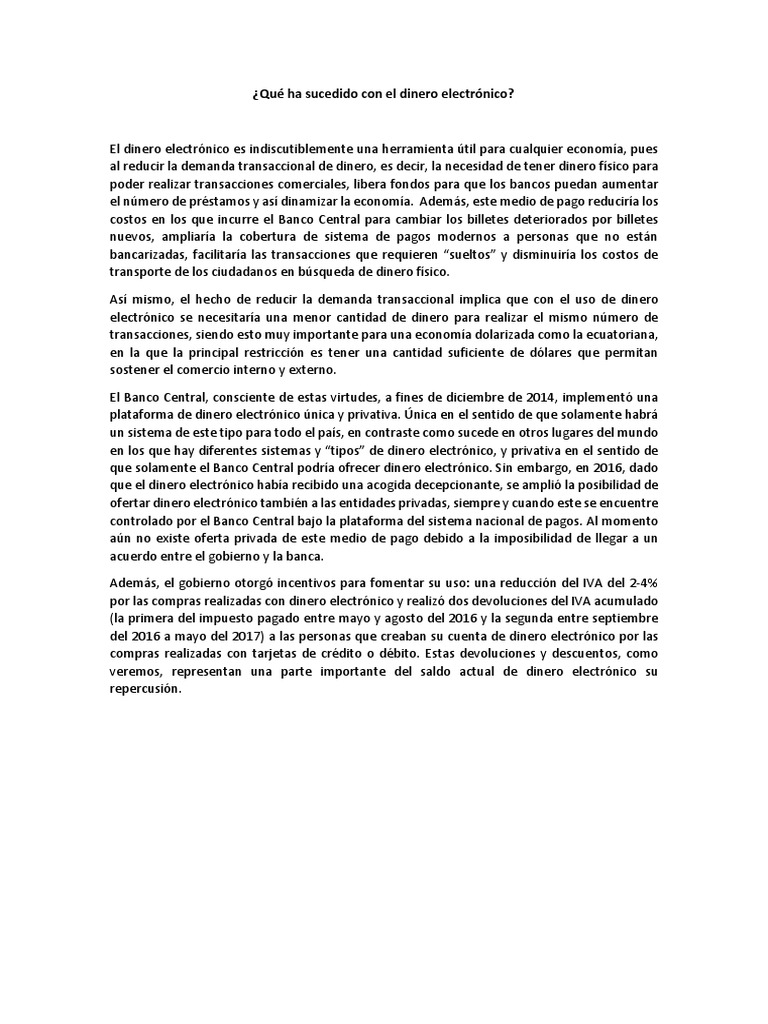 ¿Qué ha sucedido con el dinero electrónico?

El dinero electrónico es indiscutiblemente una herramienta útil para cualquier economía, pues al reducir la demanda transaccional de dinero, es decir, la necesidad de tener dinero físico para poder realizar transacciones comerciales, libera fondos para que los bancos puedan aumentar el número de préstamos y así dinamizar la economía. Además, este medio de pago reduciría los costos en los que incurre el Banco Central para cambiar los billetes deteriorados por billetes nuevos, ampliaría la cobertura de sistema de pagos modernos a personas que no están bancarizadas, facilitaría las transacciones que requieren "sueltos" y disminuiría los costos de transporte de los ciudadanos en búsqueda de dinero físico.

Así mismo, el hecho de reducir la demanda transaccional implica que con el uso de dinero electrónico se necesitaría una menor cantidad de dinero para realizar el mismo número de transacciones, siendo esto muy importante para una economía dolarizada como la ecuatoriana, en la que la principal restricción es tener una cantidad suficiente de dólares que permitan sostener el comercio interno y externo.

El Banco Central, consciente de estas virtudes, a fines de diciembre de 2014, implementó una plataforma de dinero electrónico única y privativa. Única en el sentido de que solamente habrá un sistema de este tipo para todo el país, en contraste como sucede en otros lugares del mundo en los que hay diferentes sistemas y "tipos" de dinero electrónico, y privativa en el sentido de que solamente el Banco Central podría ofrecer dinero electrónico. Sin embargo, en 2016, dado que el dinero electrónico había recibido una acogida decepcionante, se amplió la posibilidad de ofertar dinero electrónico también a las entidades privadas, siempre y cuando este se encuentre controlado por el Banco Central bajo la plataforma del sistema nacional de pagos. Al momento aún no existe oferta privada de este medio de pago debido a la imposibilidad de llegar a un acuerdo entre el gobierno y la banca.

Además, el gobierno otorgó incentivos para fomentar su uso: una reducción del IVA del 2-4% por las compras realizadas con dinero electrónico y realizó dos devoluciones del IVA acumulado (la primera del impuesto pagado entre mayo y agosto del 2016 y la segunda entre septiembre del 2016 a mayo del 2017) a las personas que creaban su cuenta de dinero electrónico por las compras realizadas con tarjetas de crédito o débito. Estas devoluciones y descuentos, como veremos, representan una parte importante del saldo actual de dinero electrónico su repercusión.